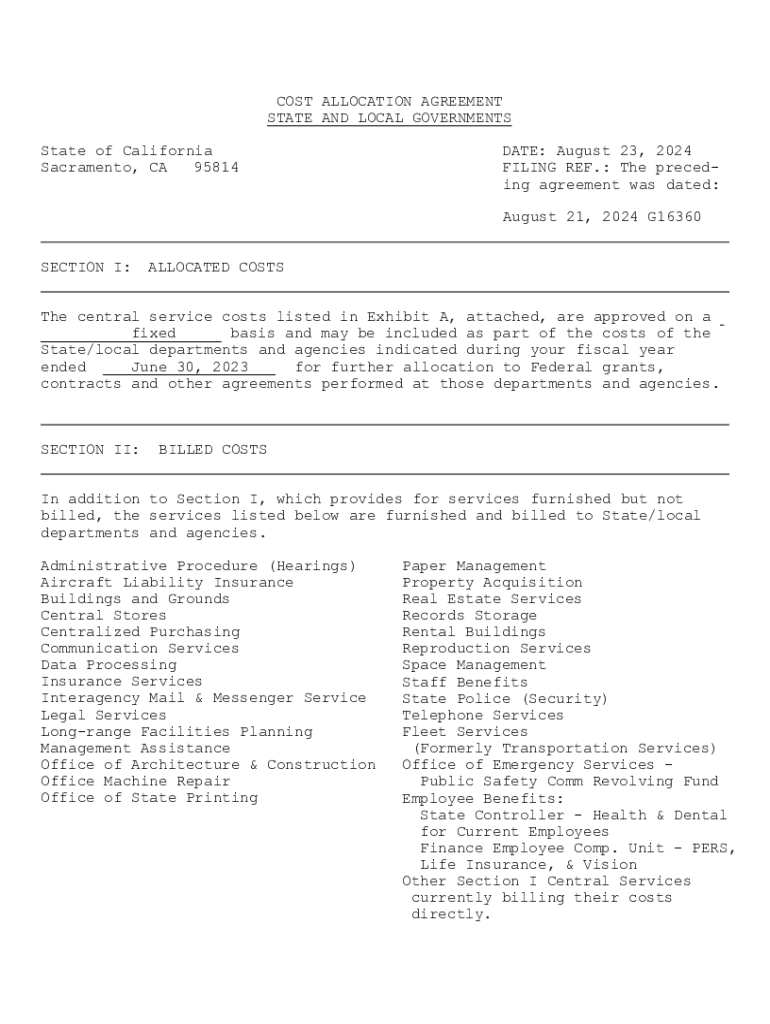 COST ALLOCATION AGREEMENT
STATE AND LOCAL GOVERNMENTS

State of California
Sacramento, CA 95814

DATE: August 23, 2024
FILING REF.: The preceding agreement was dated:

August 21, 2024 G16360

SECTION I: ALLOCATED COSTS

The central service costs listed in Exhibit A, attached, are approved on a fixed basis and may be included as part of the costs of the State/local departments and agencies indicated during your fiscal year ended June 30, 2023 for further allocation to Federal grants, contracts and other agreements performed at those departments and agencies.

SECTION II: BILLED COSTS

In addition to Section I, which provides for services furnished but not billed, the services listed below are furnished and billed to State/local departments and agencies.

Administrative Procedure (Hearings)
Aircraft Liability Insurance
Buildings and Grounds
Central Stores
Centralized Purchasing
Communication Services
Data Processing
Insurance Services
Interagency Mail & Messenger Service
Legal Services
Long-range Facilities Planning
Management Assistance
Office of Architecture & Construction
Office Machine Repair
Office of State Printing

Paper Management
Property Acquisition
Real Estate Services
Records Storage
Rental Buildings
Reproduction Services
Space Management
Staff Benefits
State Police (Security)
Telephone Services
Fleet Services
(Formerly Transportation Services)
Office of Emergency Services -
Public Safety Comm Revolving Fund
Employee Benefits:
State Controller - Health & Dental for Current Employees
Finance Employee Comp. Unit - PERS, Life Insurance, & Vision
Other Section I Central Services currently billing their costs directly.